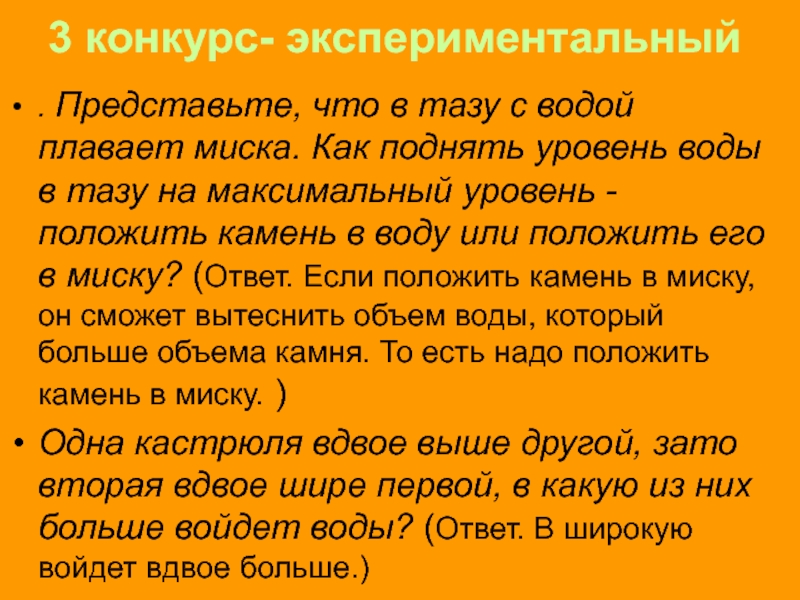 3 конкурс- экспериментальный

• . Представьте, что в тазу с водой плавает миска. Как поднять уровень воды в тазу на максимальный уровень - положить камень в воду или положить его в миску? (Ответ. Если положить камень в миску, он сможет вытеснить объем воды, который больше объема камня. То есть надо положить камень в миску. )

• Одна кастрюля вдвое выше другой, зато вторая вдвое шире первой, в какую из них больше войдет воды? (Ответ. В широкую войдет вдвое больше.)